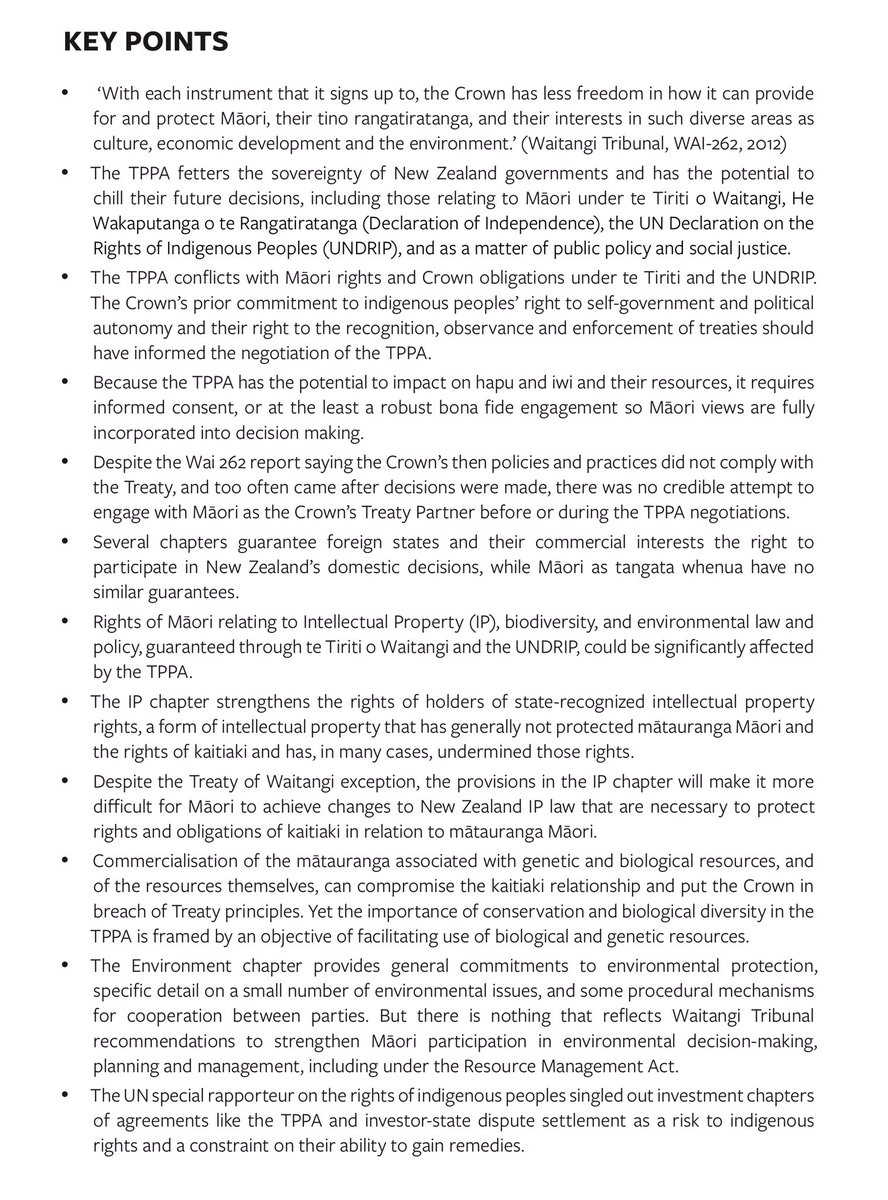 KEY POINTS

• 'With each instrument that it signs up to, the Crown has less freedom in how it can provide for and protect Māori, their tino rangatiratanga, and their interests in such diverse areas as culture, economic development and the environment.' (Waitangi Tribunal, WAI-262, 2012)

• The TPPA fetters the sovereignty of New Zealand governments and has the potential to chill their future decisions, including those relating to Māori under te Tiriti o Waitangi, He Wakaputanga o te Rangatiratanga (Declaration of Independence), the UN Declaration on the Rights of Indigenous Peoples (UNDRIP), and as a matter of public policy and social justice.

• The TPPA conflicts with Māori rights and Crown obligations under te Tiriti and the UNDRIP. The Crown's prior commitment to indigenous peoples' right to self-government and political autonomy and their right to the recognition, observance and enforcement of treaties should have informed the negotiation of the TPPA.

• Because the TPPA has the potential to impact on hapu and iwi and their resources, it requires informed consent, or at the least a robust bona fide engagement so Māori views are fully incorporated into decision making.

• Despite the Wai 262 report saying the Crown's then policies and practices did not comply with the Treaty, and too often came after decisions were made, there was no credible attempt to engage with Māori as the Crown's Treaty Partner before or during the TPPA negotiations.

• Several chapters guarantee foreign states and their commercial interests the right to participate in New Zealand's domestic decisions, while Māori as tangata whenua have no similar guarantees.

• Rights of Māori relating to Intellectual Property (IP), biodiversity, and environmental law and policy, guaranteed through te Tiriti o Waitangi and the UNDRIP, could be significantly affected by the TPPA.

• The IP chapter strengthens the rights of holders of state-recognized intellectual property rights, a form of intellectual property that has generally not protected mātauranga Māori and the rights of kaitiaki and has, in many cases, undermined those rights.

• Despite the Treaty of Waitangi exception, the provisions in the IP chapter will make it more difficult for Māori to achieve changes to New Zealand IP law that are necessary to protect rights and obligations of kaitiaki in relation to mātauranga Māori.

• Commercialisation of the mātauranga associated with genetic and biological resources, and of the resources themselves, can compromise the kaitiaki relationship and put the Crown in breach of Treaty principles. Yet the importance of conservation and biological diversity in the TPPA is framed by an objective of facilitating use of biological and genetic resources.

• The Environment chapter provides general commitments to environmental protection, specific detail on a small number of environmental issues, and some procedural mechanisms for cooperation between parties. But there is nothing that reflects Waitangi Tribunal recommendations to strengthen Māori participation in environmental decision-making, planning and management, including under the Resource Management Act.

• The UN special rapporteur on the rights of indigenous peoples singled out investment chapters of agreements like the TPPA and investor-state dispute settlement as a risk to indigenous rights and a constraint on their ability to gain remedies.